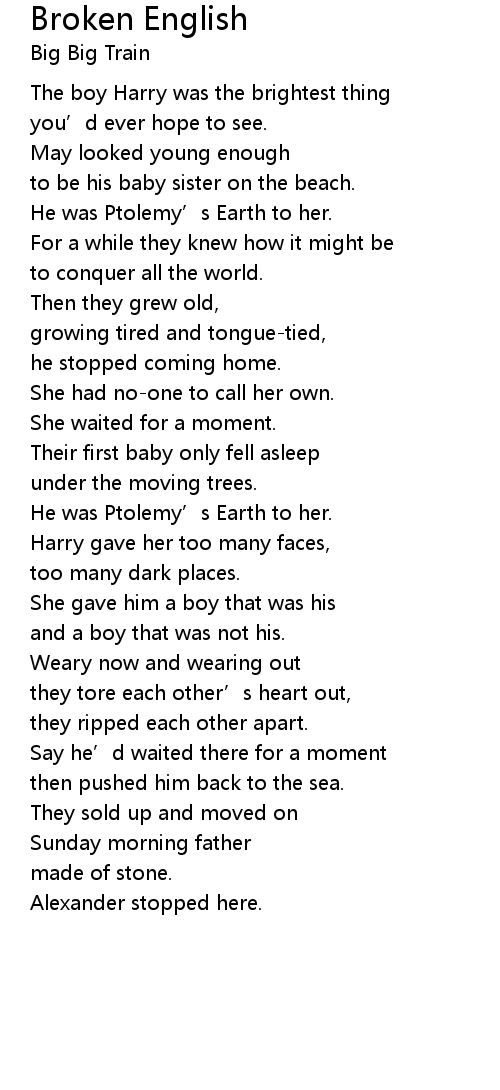 Broken English
Big Big Train

The boy Harry was the brightest thing
you'd ever hope to see.
May looked young enough
to be his baby sister on the beach.
He was Ptolemy's Earth to her.
For a while they knew how it might be
to conquer all the world.
Then they grew old,
growing tired and tongue-tied,
he stopped coming home.
She had no-one to call her own.
She waited for a moment.
Their first baby only fell asleep
under the moving trees.
He was Ptolemy's Earth to her.
Harry gave her too many faces,
too many dark places.
She gave him a boy that was his
and a boy that was not his.
Weary now and wearing out
they tore each other's heart out,
they ripped each other apart.
Say he'd waited there for a moment
then pushed him back to the sea.
They sold up and moved on
Sunday morning father
made of stone.
Alexander stopped here.